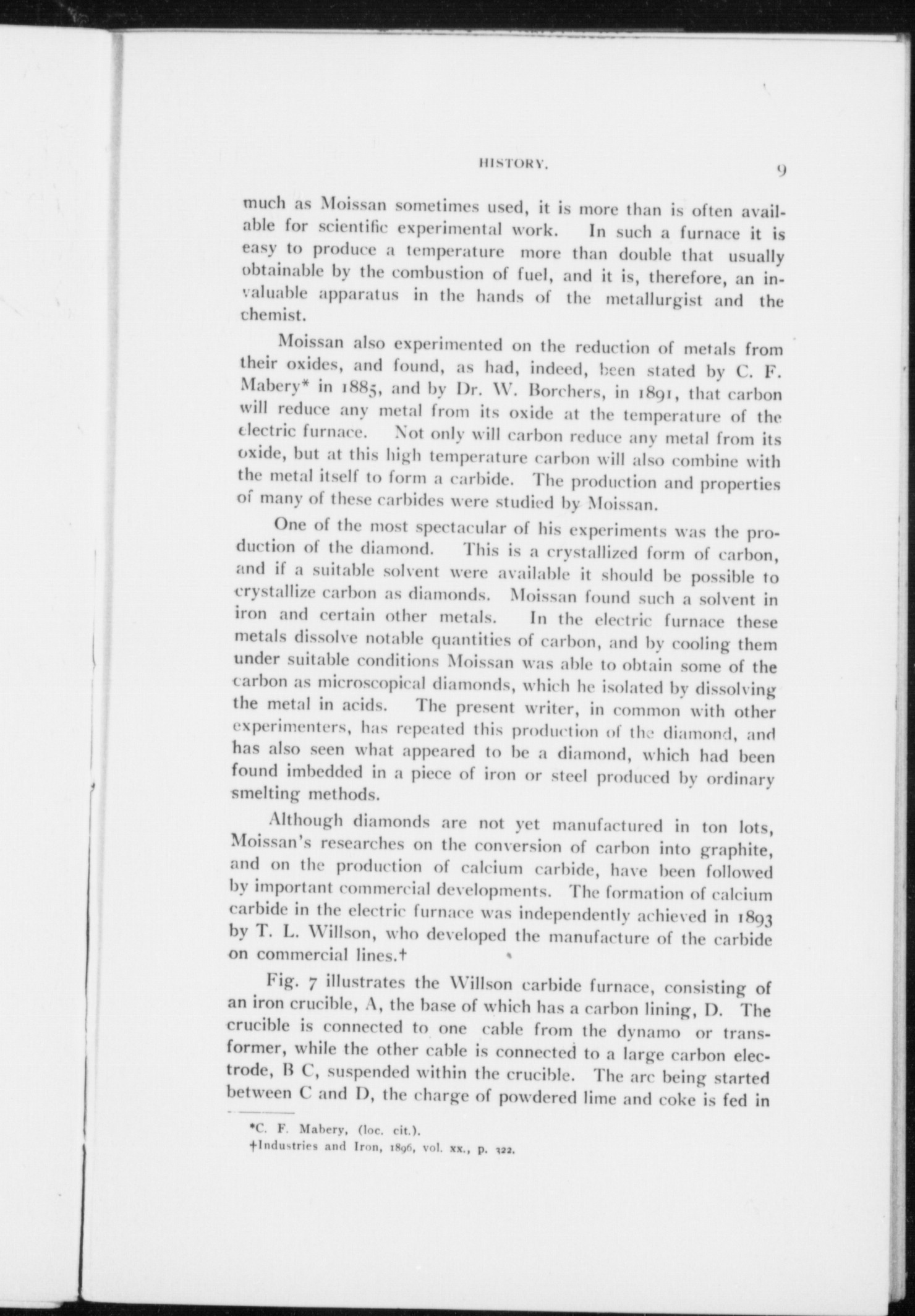 HISTORY. 9

much as Moissan sometimes used, it is more than is often available for scientific experimental work. In such a furnace it is easy to produce a temperature more than double that usually obtainable by the combustion of fuel, and it is, therefore, an invaluable apparatus in the hands of the metallurgist and the chemist.

Moissan also experimented on the reduction of metals from their oxides, and found, as had, indeed, been stated by C. F. Mabery* in 1885, and by Dr. W. Borchers, in 1891, that carbon will reduce any metal from its oxide at the temperature of the electric furnace. Not only will carbon reduce any metal from its oxide, but at this high temperature carbon will also combine with the metal itself to form a carbide. The production and properties of many of these carbides were studied by Moissan.

One of the most spectacular of his experiments was the production of the diamond. This is a crystallized form of carbon, and if a suitable solvent were available it should be possible to crystallize carbon as diamonds. Moissan found such a solvent in iron and certain other metals. In the electric furnace these metals dissolve notable quantities of carbon, and by cooling them under suitable conditions Moissan was able to obtain some of the carbon as microscopical diamonds, which he isolated by dissolving the metal in acids. The present writer, in common with other experimenters, has repeated this production of the diamond, and has also seen what appeared to be a diamond, which had been found imbedded in a piece of iron or steel produced by ordinary smelting methods.

Although diamonds are not yet manufactured in ton lots, Moissan's researches on the conversion of carbon into graphite, and on the production of calcium carbide, have been followed by important commercial developments. The formation of calcium carbide in the electric furnace was independently achieved in 1893 by T. L. Willson, who developed the manufacture of the carbide on commercial lines.†

Fig. 7 illustrates the Willson carbide furnace, consisting of an iron crucible, A, the base of which has a carbon lining, D. The crucible is connected to one cable from the dynamo or transformer, while the other cable is connected to a large carbon electrode, B C, suspended within the crucible. The arc being started between C and D, the charge of powdered lime and coke is fed in

*C. F. Mabery, (loc. cit.).
†Industries and Iron, 1896, vol. xx., p. 322.